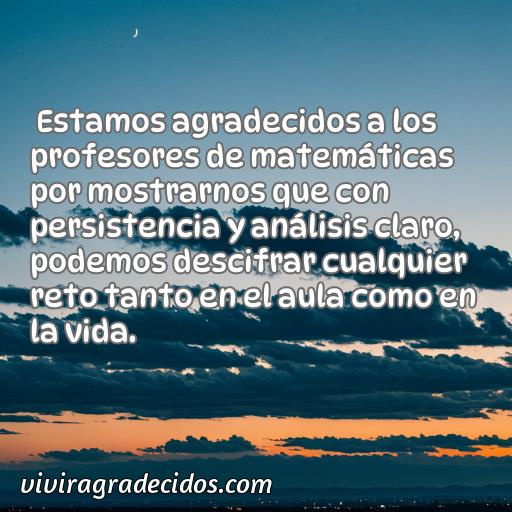 Estamos agradecidos a los profesores de matemáticas por mostrarnos que con persistencia y análisis claro, podemos descifrar cualquier reto tanto en el aula como en la vida.

viviragradecidos.com